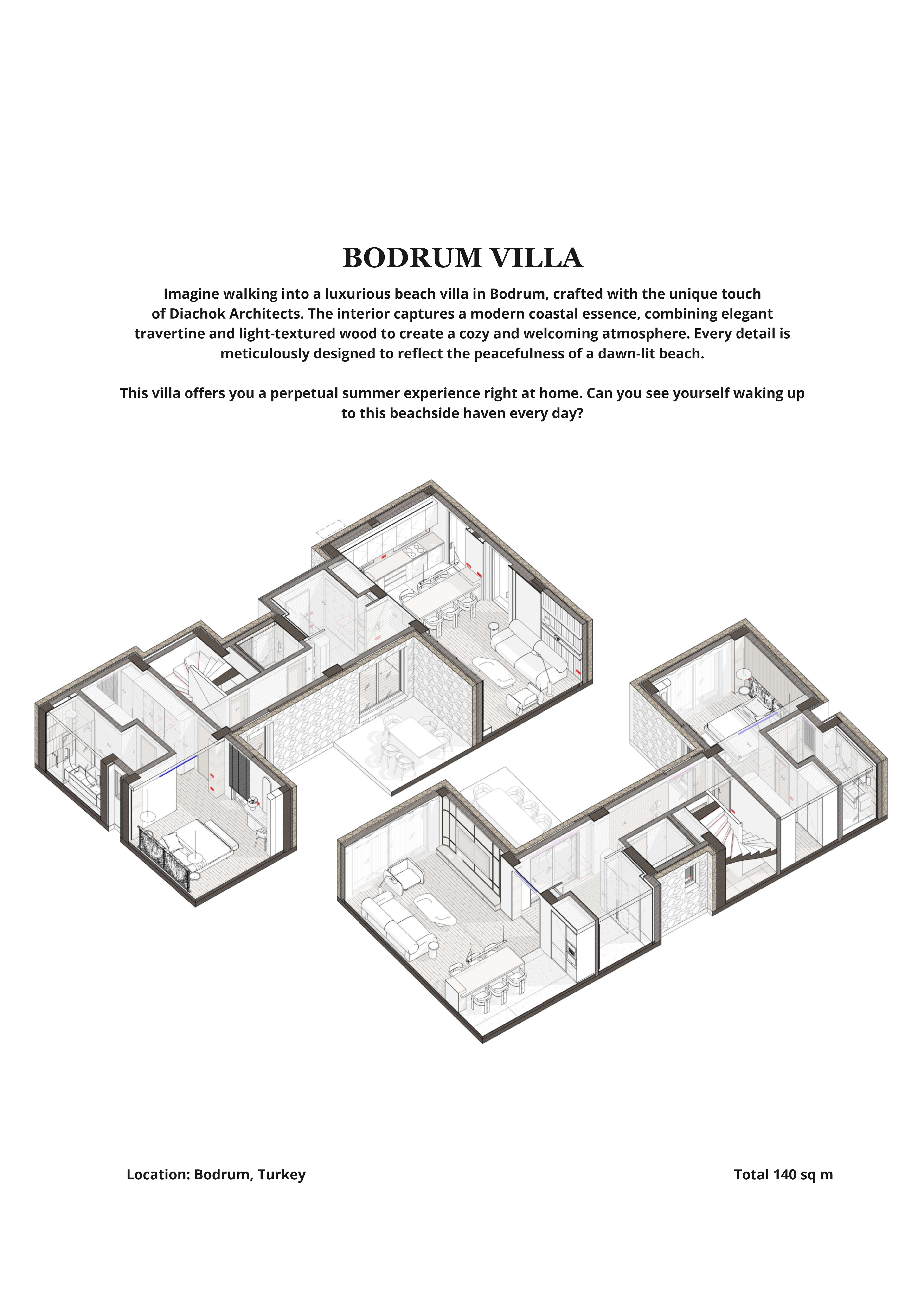 BODRUM VILLA

Imagine walking into a luxurious beach villa in Bodrum, crafted with the unique touch of Diachok Architects. The interior captures a modern coastal essence, combining elegant travertine and light-textured wood to create a cozy and welcoming atmosphere. Every detail is meticulously designed to reflect the peacefulness of a dawn-lit beach.

This villa offers you a perpetual summer experience right at home. Can you see yourself waking up to this beachside haven every day?

Location: Bodrum, Turkey

Total 140 sq m